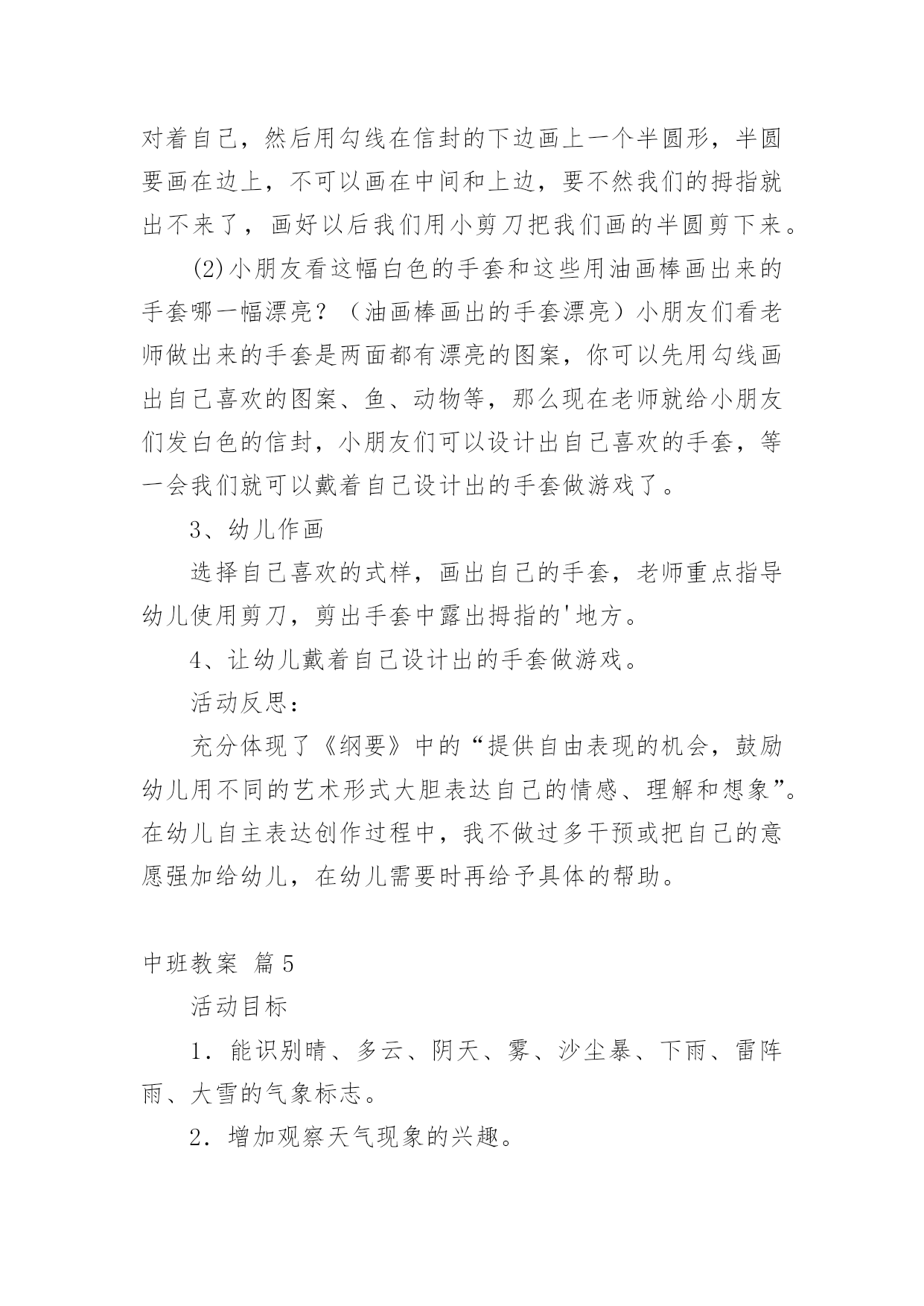 对着自己，然后用勾线在信封的下边画上一个半圆形，半圆要画在边上，不可以画在中间和上边，要不然我们的拇指就出不来了，画好以后我们用小剪刀把我们画的半圆剪下来。

(2)小朋友看这幅白色的手套和这些用油画棒画出来的手套哪一幅漂亮？（油画棒画出的手套漂亮）小朋友们看老师做出来的手套是两面都有漂亮的图案，你可以先用勾线画出自己喜欢的图案、鱼、动物等，那么现在老师就给小朋友们发白色的信封，小朋友们可以设计出自己喜欢的手套，等一会我们就可以戴着自己设计出的手套做游戏了。

3、幼儿作画

选择自己喜欢的式样，画出自己的手套，老师重点指导幼儿使用剪刀，剪出手套中露出拇指的'地方。

4、让幼儿戴着自己设计出的手套做游戏。

活动反思：

充分体现了《纲要》中的“提供自由表现的机会，鼓励幼儿用不同的艺术形式大胆表达自己的情感、理解和想象”。在幼儿自主表达创作过程中，我不做过多干预或把自己的意愿强加给幼儿，在幼儿需要时再给予具体的帮助。

中班教案 篇5

活动目标

1．能识别晴、多云、阴天、雾、沙尘暴、下雨、雷阵雨、大雪的气象标志。

2．增加观察天气现象的兴趣。